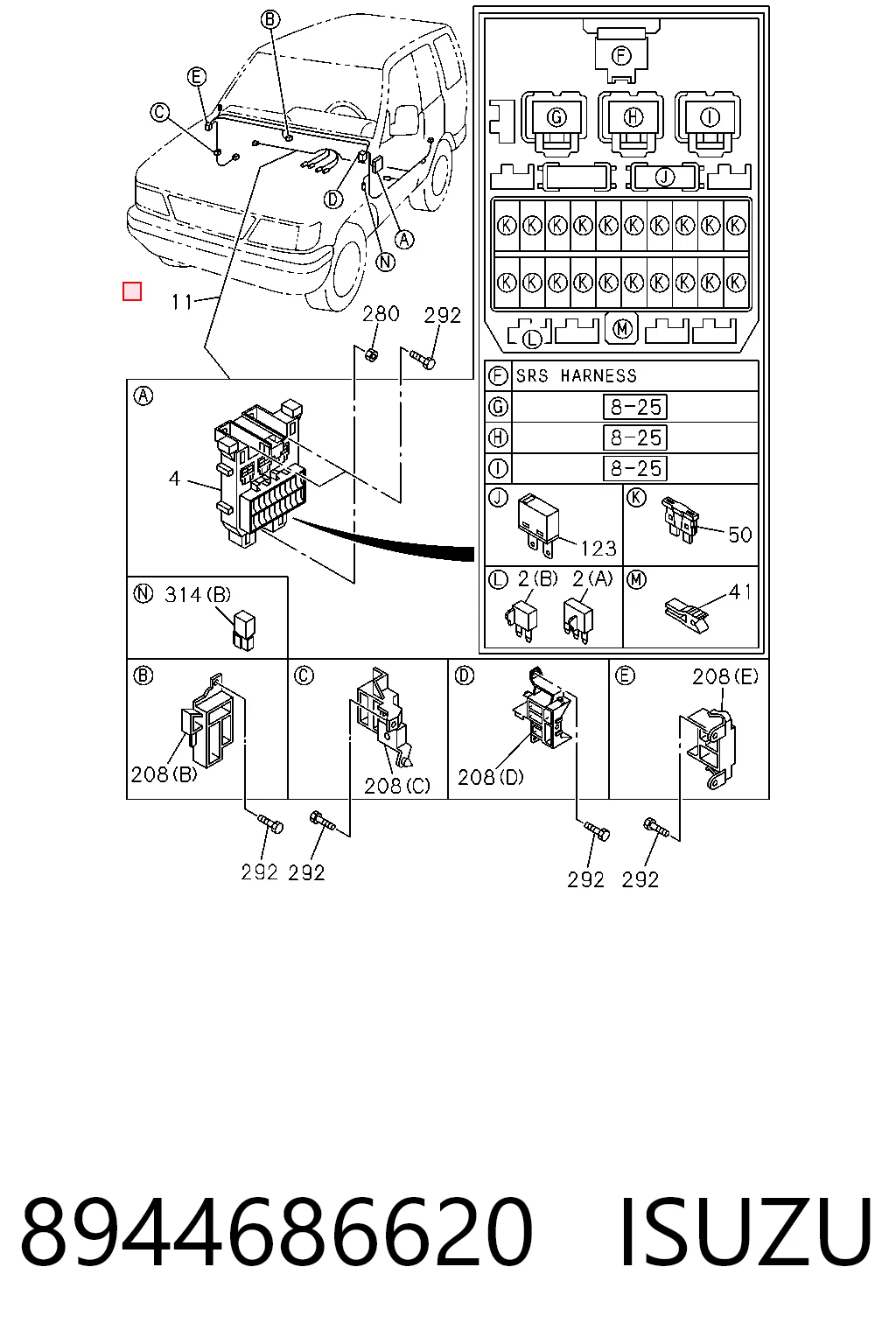 B
E
C
D
A
N
11
280
292
F
G
H
I
J
K K K K K K K K K K
K K K K K K K K K K
L
M

| F | SRS HARNESS |
|---|---|
| G | 8-25 |
| H | 8-25 |
| I | 8-25 |

J 123
K 50
L 2(B) 2(A)
M 41

A
4
N 314(B)
B 208(B)
C 208(C)
D 208(D)
E 208(E)
292 292
292 292

8944686620 ISUZU